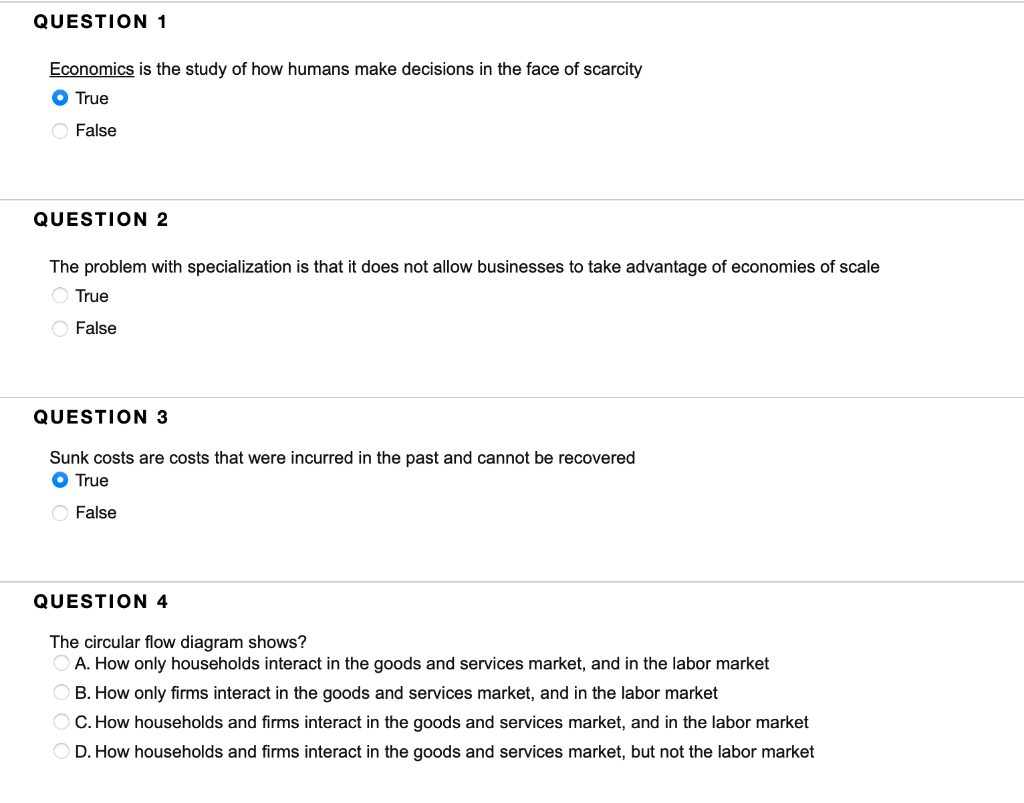 QUESTION 1

Economics is the study of how humans make decisions in the face of scarcity

True

False

QUESTION 2

The problem with specialization is that it does not allow businesses to take advantage of economies of scale

True

False

QUESTION 3

Sunk costs are costs that were incurred in the past and cannot be recovered

True

False

QUESTION 4

The circular flow diagram shows?

A. How only households interact in the goods and services market, and in the labor market

B. How only firms interact in the goods and services market, and in the labor market

C. How households and firms interact in the goods and services market, and in the labor market

D. How households and firms interact in the goods and services market, but not the labor market